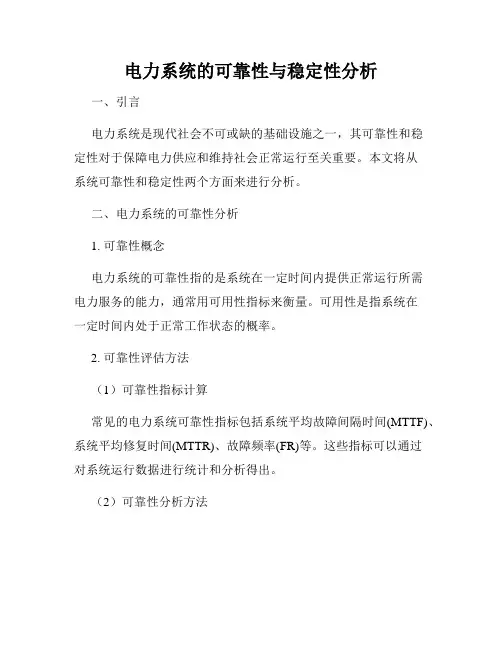 电力系统的可靠性与稳定性分析

一、引言

电力系统是现代社会不可或缺的基础设施之一，其可靠性和稳定性对于保障电力供应和维持社会正常运行至关重要。本文将从系统可靠性和稳定性两个方面来进行分析。

二、电力系统的可靠性分析

1. 可靠性概念

电力系统的可靠性指的是系统在一定时间内提供正常运行所需电力服务的能力，通常用可用性指标来衡量。可用性是指系统在一定时间内处于正常工作状态的概率。

2. 可靠性评估方法

（1）可靠性指标计算

常见的电力系统可靠性指标包括系统平均故障间隔时间(MTTF)、系统平均修复时间(MTTR)、故障频率(FR)等。这些指标可以通过对系统运行数据进行统计和分析得出。

（2）可靠性分析方法